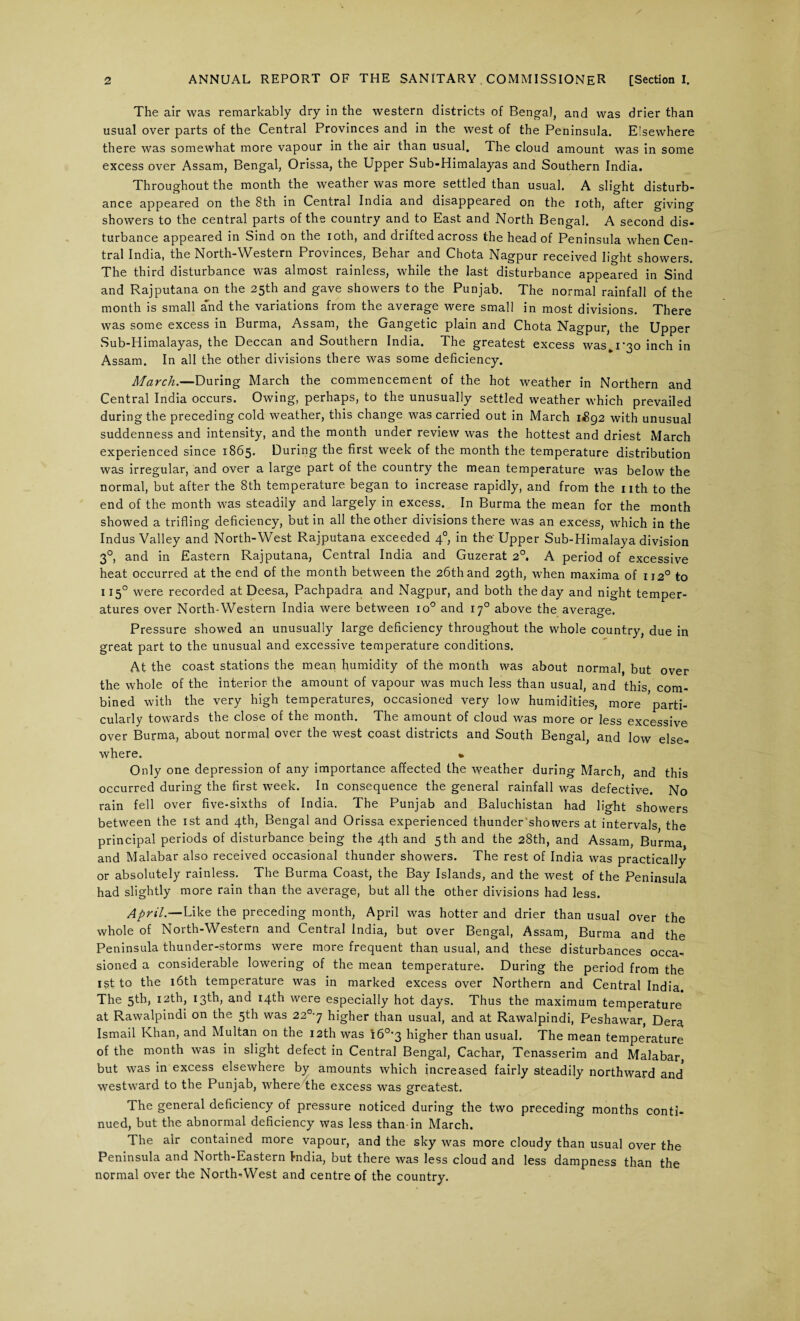 2 ANNUAL REPORT OF THE SANITARY COMMISSIONER [Section I.

The air was remarkably dry in the western districts of Bengal, and was drier than usual over parts of the Central Provinces and in the west of the Peninsula. Elsewhere there was somewhat more vapour in the air than usual. The cloud amount was in some excess over Assam, Bengal, Orissa, the Upper Sub-Himalayas and Southern India.

Throughout the month the weather was more settled than usual. A slight disturbance appeared on the 8th in Central India and disappeared on the 10th, after giving showers to the central parts of the country and to East and North Bengal. A second disturbance appeared in Sind on the 10th, and drifted across the head of Peninsula when Central India, the North-Western Provinces, Behar and Chota Nagpur received light showers. The third disturbance was almost rainless, while the last disturbance appeared in Sind and Rajputana on the 25th and gave showers to the Punjab. The normal rainfall of the month is small and the variations from the average were small in most divisions. There was some excess in Burma, Assam, the Gangetic plain and Chota Nagpur, the Upper Sub-Himalayas, the Deccan and Southern India. The greatest excess was 1·30 inch in Assam. In all the other divisions there was some deficiency.

March.—During March the commencement of the hot weather in Northern and Central India occurs. Owing, perhaps, to the unusually settled weather which prevailed during the preceding cold weather, this change was carried out in March 1892 with unusual suddenness and intensity, and the month under review was the hottest and driest March experienced since 1865. During the first week of the month the temperature distribution was irregular, and over a large part of the country the mean temperature was below the normal, but after the 8th temperature began to increase rapidly, and from the 11th to the end of the month was steadily and largely in excess. In Burma the mean for the month showed a trifling deficiency, but in all the other divisions there was an excess, which in the Indus Valley and North-West Rajputana exceeded 4°, in the Upper Sub-Himalaya division 3°, and in Eastern Rajputana, Central India and Guzerat 2°. A period of excessive heat occurred at the end of the month between the 26th and 29th, when maxima of 112° to 115° were recorded at Deesa, Pachpadra and Nagpur, and both the day and night temperatures over North-Western India were between 10° and 17° above the average.

Pressure showed an unusually large deficiency throughout the whole country, due in great part to the unusual and excessive temperature conditions.

At the coast stations the mean humidity of the month was about normal, but over the whole of the interior the amount of vapour was much less than usual, and this, combined with the very high temperatures, occasioned very low humidities, more particularly towards the close of the month. The amount of cloud was more or less excessive over Burma, about normal over the west coast districts and South Bengal, and low elsewhere.

Only one depression of any importance affected the weather during March, and this occurred during the first week. In consequence the general rainfall was defective. No rain fell over five-sixths of India. The Punjab and Baluchistan had light showers between the 1st and 4th, Bengal and Orissa experienced thunder showers at intervals, the principal periods of disturbance being the 4th and 5th and the 28th, and Assam, Burma, and Malabar also received occasional thunder showers. The rest of India was practically or absolutely rainless. The Burma Coast, the Bay Islands, and the west of the Peninsula had slightly more rain than the average, but all the other divisions had less.

April.—Like the preceding month, April was hotter and drier than usual over the whole of North-Western and Central India, but over Bengal, Assam, Burma and the Peninsula thunder-storms were more frequent than usual, and these disturbances occasioned a considerable lowering of the mean temperature. During the period from the 1st to the 16th temperature was in marked excess over Northern and Central India. The 5th, 12th, 13th, and 14th were especially hot days. Thus the maximum temperature at Rawalpindi on the 5th was 22°·7 higher than usual, and at Rawalpindi, Peshawar, Dera Ismail Khan, and Multan on the 12th was 16°·3 higher than usual. The mean temperature of the month was in slight defect in Central Bengal, Cachar, Tenasserim and Malabar, but was in excess elsewhere by amounts which increased fairly steadily northward and westward to the Punjab, where the excess was greatest.

The general deficiency of pressure noticed during the two preceding months continued, but the abnormal deficiency was less than in March.

The air contained more vapour, and the sky was more cloudy than usual over the Peninsula and North-Eastern India, but there was less cloud and less dampness than the normal over the North-West and centre of the country.